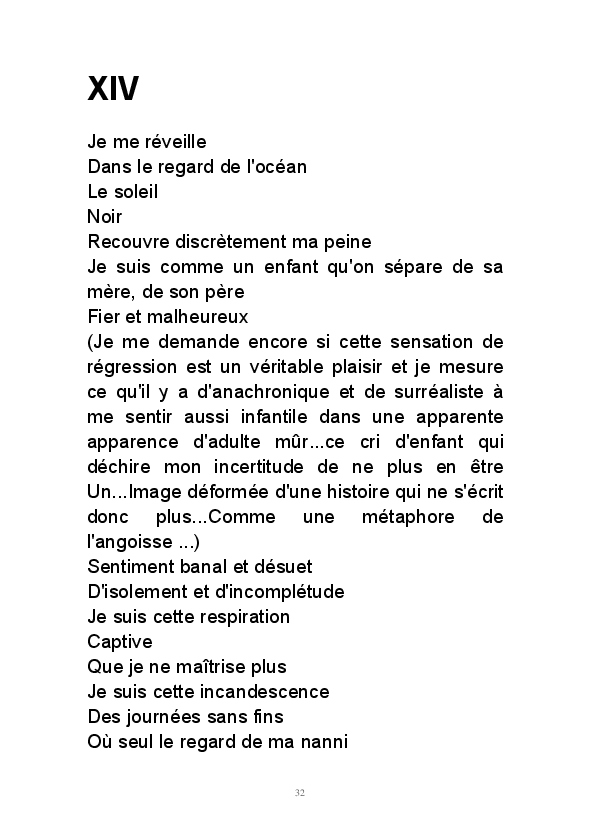 XIV

Je me réveille
Dans le regard de l'océan
Le soleil
Noir
Recouvre discrètement ma peine
Je suis comme un enfant qu'on sépare de sa mère, de son père
Fier et malheureux
(Je me demande encore si cette sensation de régression est un véritable plaisir et je mesure ce qu'il y a d'anachronique et de surréaliste à me sentir aussi infantile dans une apparente apparence d'adulte mûr...ce cri d'enfant qui déchire mon incertitude de ne plus en être Un...Image déformée d'une histoire qui ne s'écrit donc plus...Comme une métaphore de l'angoisse ...)
Sentiment banal et désuet
D'isolement et d'incomplétude
Je suis cette respiration
Captive
Que je ne maîtrise plus
Je suis cette incandescence
Des journées sans fins
Où seul le regard de ma nanni

32